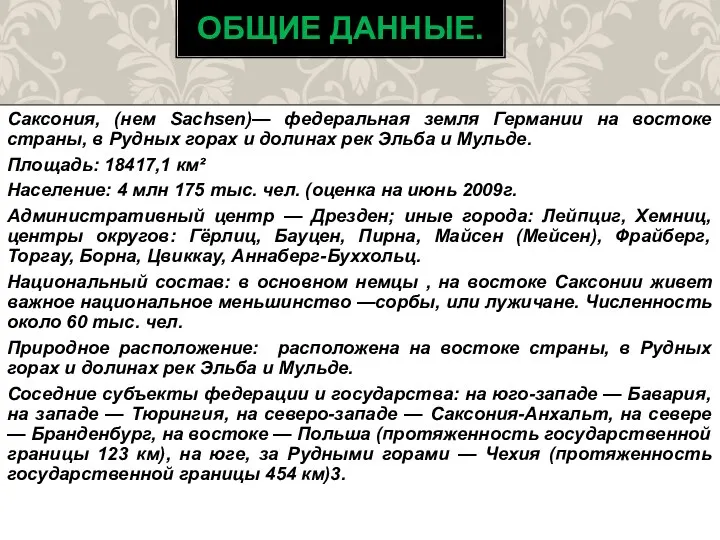 ОБЩИЕ ДАННЫЕ.

Саксония, (нем Sachsen)— федеральная земля Германии на востоке страны, в Рудных горах и долинах рек Эльба и Мульде.

Площадь: 18417,1 км²

Население: 4 млн 175 тыс. чел. (оценка на июнь 2009г.

Административный центр — Дрезден; иные города: Лейпциг, Хемниц, центры округов: Гёрлиц, Бауцен, Пирна, Майсен (Мейсен), Фрайберг, Торгау, Борна, Цвиккау, Аннаберг-Буххольц.

Национальный состав: в основном немцы , на востоке Саксонии живет важное национальное меньшинство —сорбы, или лужичане. Численность около 60 тыс. чел.

Природное расположение: расположена на востоке страны, в Рудных горах и долинах рек Эльба и Мульде.

Соседние субъекты федерации и государства: на юго-западе — Бавария, на западе — Тюрингия, на северо-западе — Саксония-Анхальт, на севере — Бранденбург, на востоке — Польша (протяженность государственной границы 123 км), на юге, за Рудными горами — Чехия (протяженность государственной границы 454 км)3.